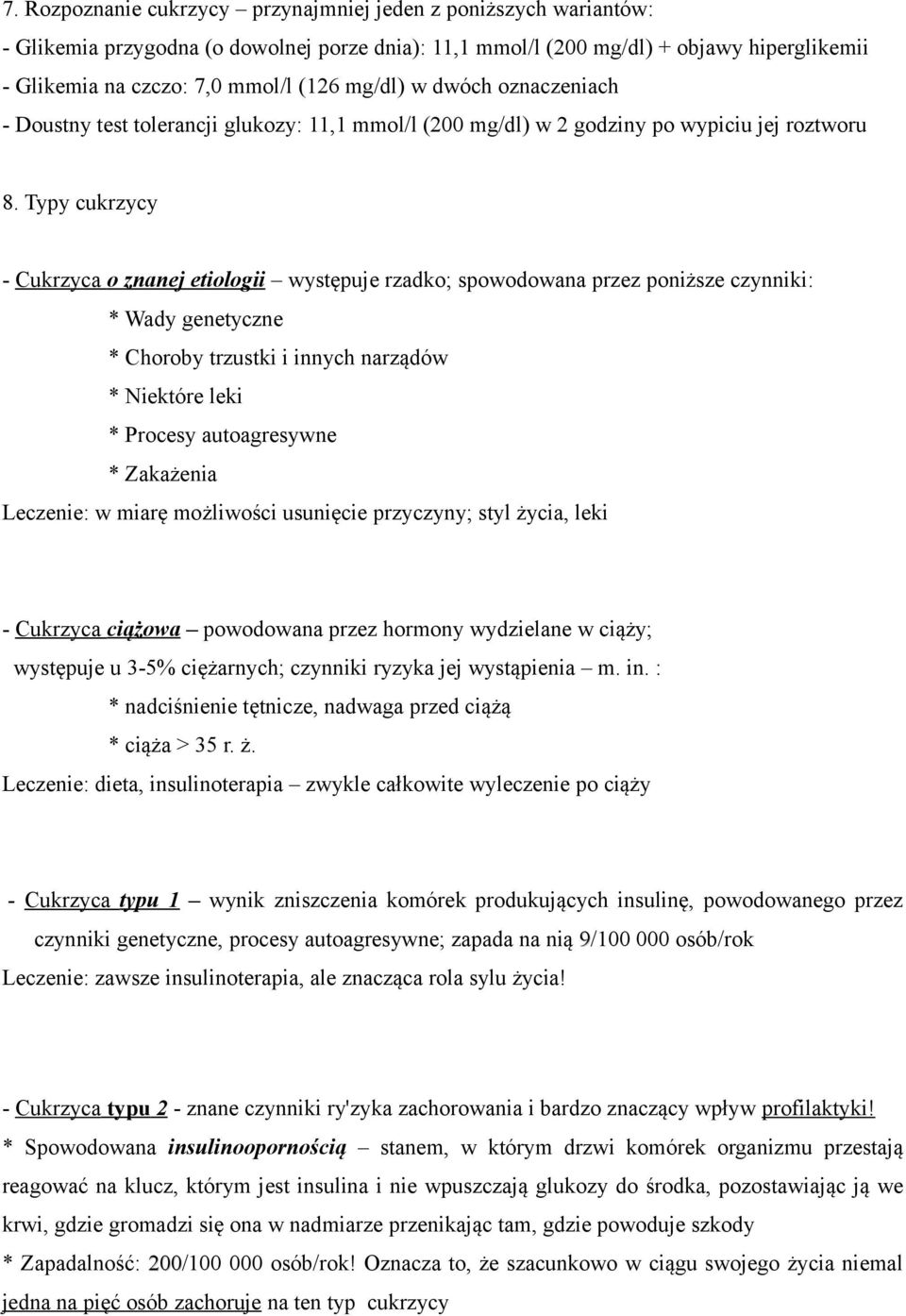 7. Rozpoznanie cukrzycy – przynajmniej jeden z poniższych wariantów:
- Glikemia przygodna (o dowolnej porze dnia): 11,1 mmol/l (200 mg/dl) + objawy hiperglikemii
- Glikemia na czczo: 7,0 mmol/l (126 mg/dl) w dwóch oznaczeniach
- Doustny test tolerancji glukozy: 11,1 mmol/l (200 mg/dl) w 2 godziny po wypiciu jej roztworu

8. Typy cukrzycy

- Cukrzyca o znanej etiologii – występuje rzadko; spowodowana przez poniższe czynniki:
* Wady genetyczne
* Choroby trzustki i innych narządów
* Niektóre leki
* Procesy autoagresywne
* Zakażenia
Leczenie: w miarę możliwości usunięcie przyczyny; styl życia, leki

- Cukrzyca ciążowa – powodowana przez hormony wydzielane w ciąży; występuje u 3-5% ciężarnych; czynniki ryzyka jej wystąpienia – m. in. :
* nadciśnienie tętnicze, nadwaga przed ciążą
* ciąża > 35 r. ż.
Leczenie: dieta, insulinoterapia – zwykle całkowite wyleczenie po ciąży

- Cukrzyca typu 1 – wynik zniszczenia komórek produkujących insulinę, powodowanego przez czynniki genetyczne, procesy autoagresywne; zapada na nią 9/100 000 osób/rok
Leczenie: zawsze insulinoterapia, ale znacząca rola sylu życia!

- Cukrzyca typu 2 - znane czynniki ry'zyka zachorowania i bardzo znaczący wpływ profilaktyki!
* Spowodowana insulinoopornością – stanem, w którym drzwi komórek organizmu przestają reagować na klucz, którym jest insulina i nie wpuszczają glukozy do środka, pozostawiając ją we krwi, gdzie gromadzi się ona w nadmiarze przenikając tam, gdzie powoduje szkody
* Zapadalność: 200/100 000 osób/rok! Oznacza to, że szacunkowo w ciągu swojego życia niemal jedna na pięć osób zachoruje na ten typ cukrzycy